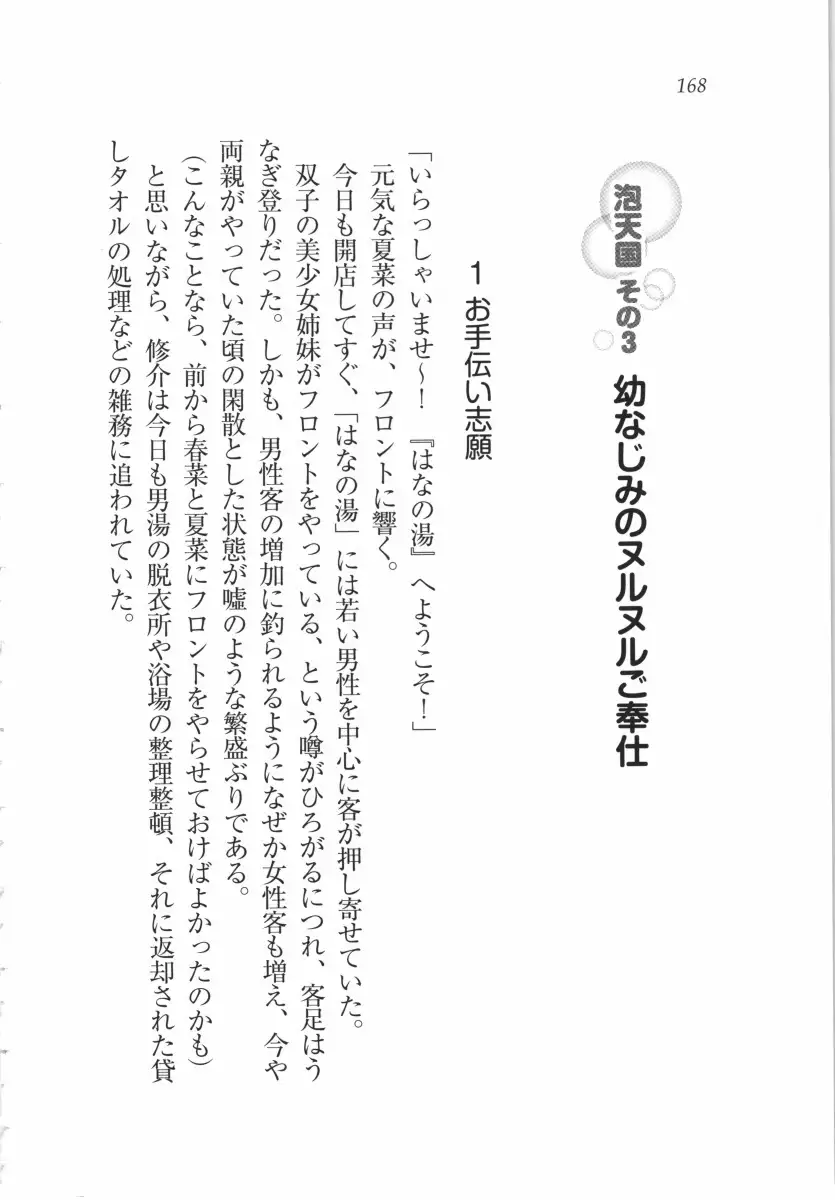 168

泡天国 その3 幼なじみのヌルヌルご奉仕

1 お手伝い志願

「いらっしゃいませ～！ 『はなの湯』へようこそ！」

元気な夏菜の声が、フロントに響く。

今日も開店してすぐ、「はなの湯」には若い男性を中心に客が押し寄せていた。

双子の美少女姉妹がフロントをやっている、という噂がひろがるにつれ、客足はうなぎ登りだった。しかも、男性客の増加に釣られるようになぜか女性客も増え、今や両親がやっていた頃の閑散とした状態が嘘のような繁盛ぶりである。

（こんなことなら、前から春菜と夏菜にフロントをやらせておけばよかったのかも）

と思いながら、修介は今日も男湯の脱衣所や浴場の整理整頓、それに返却された貸しタオルの処理などの雑務に追われていた。